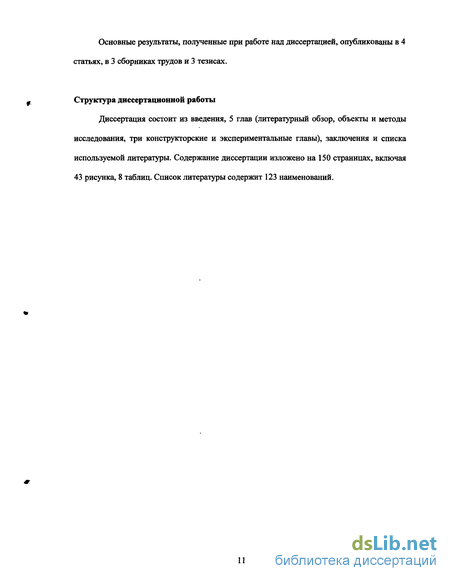 Основные результаты, полученные при работе над диссертацией, опубликованы в 4 статьях, в 3 сборниках трудов и 3 тезисах.

Структура диссертационной работы

Диссертация состоит из введения, 5 глав (литературный обзор, объекты и методы исследования, три конструкторские и экспериментальные главы), заключения и списка используемой литературы. Содержание диссертации изложено на 150 страницах, включая 43 рисунка, 8 таблиц. Список литературы содержит 123 наименований.

11

dsLib.net
библиотека диссертаций